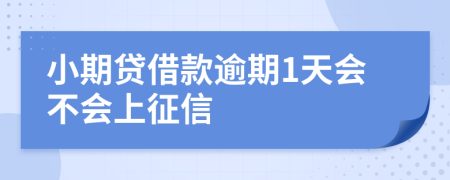 小期贷借款逾期1天会不会上征信